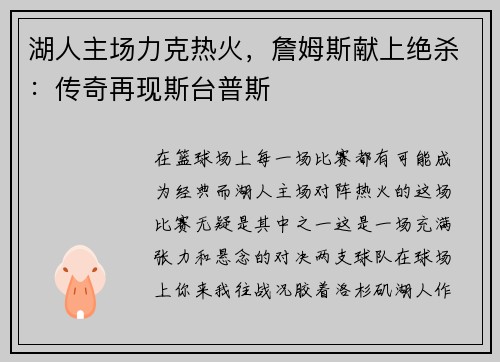 湖人主场力克热火，詹姆斯献上绝杀：传奇再现斯台普斯

在篮球场上每一场比赛都有可能成为经典而湖人主场对阵热火的这场比赛无疑是其中之一这是一场充满张力和悬念的对决两支球队在球场上你来我往战况胶着洛杉矶湖人作